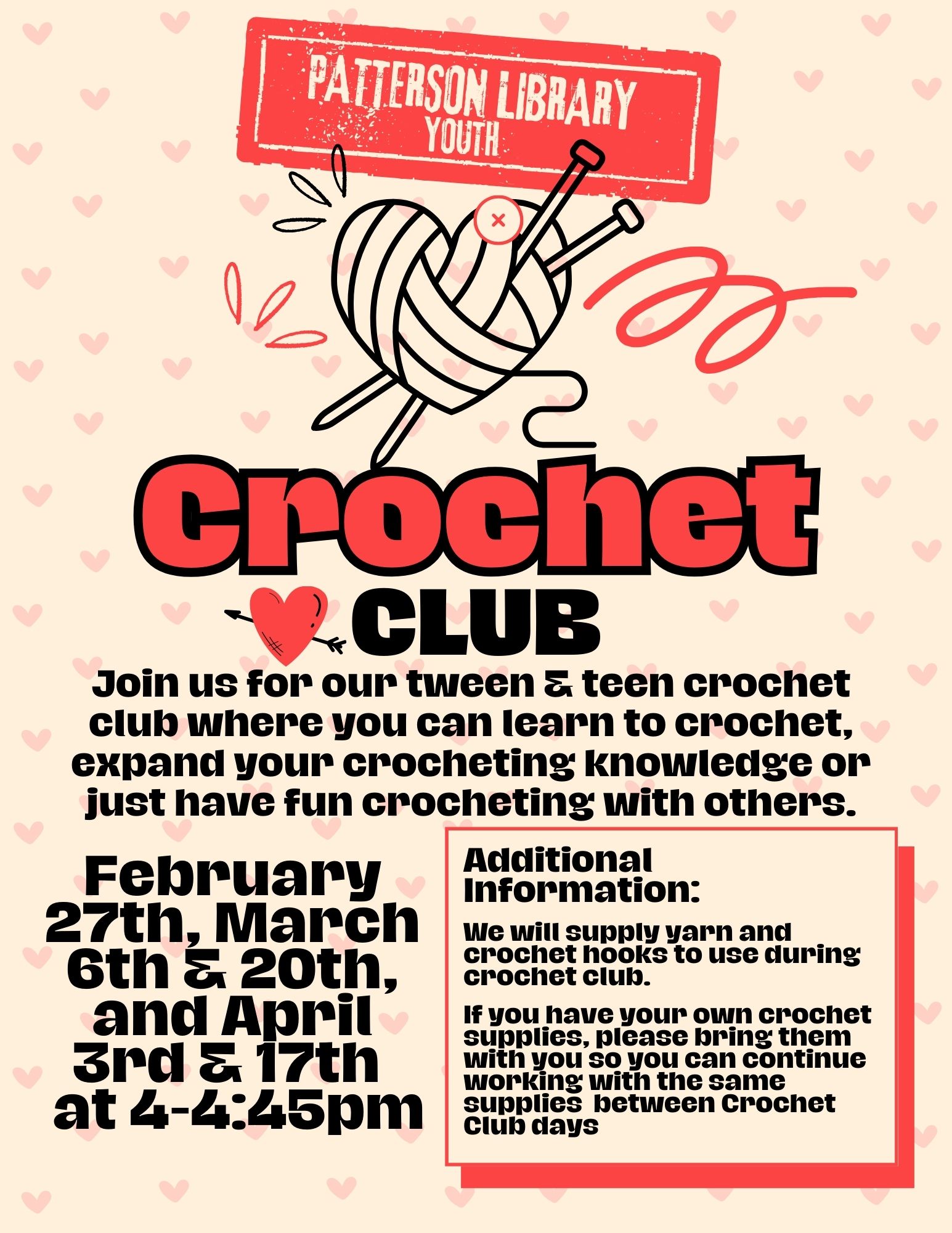 PATTERSON LIBRARY
YOUTH

Crochet

CLUB

Join us for our tween & teen crochet club where you can learn to crochet, expand your crocheting knowledge or just have fun crocheting with others.

February 27th, March 6th & 20th, and April 3rd & 17th at 4-4:45pm

Additional Information:

We will supply yarn and crochet hooks to use during crochet club.

If you have your own crochet supplies, please bring them with you so you can continue working with the same supplies between Crochet Club days